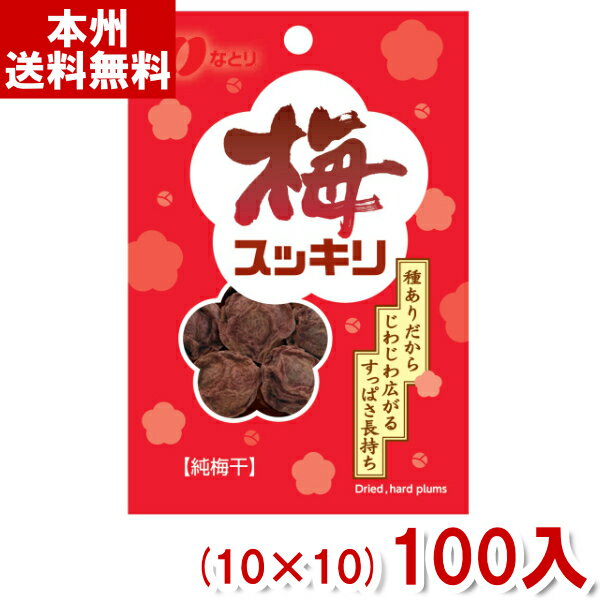 本州
送料無料

なとり

梅
スッキリ

種ありだから
じわじわ広がる
すっぱさ長持ち

【純梅干】

Dried, hard plums

(10×10) 100入